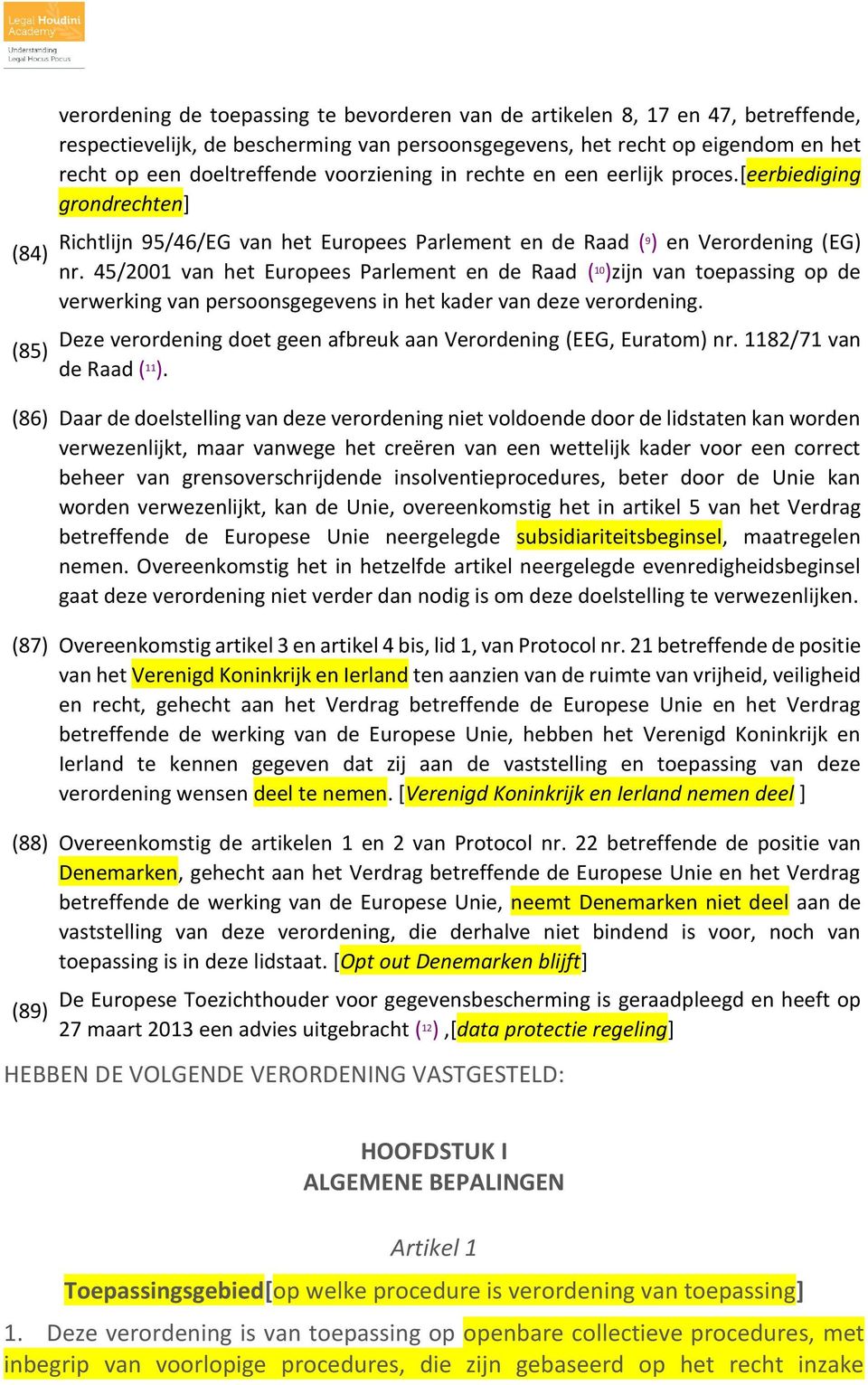 Legal Houdini Academy
Understanding Legal Hocus Pocus

verordening de toepassing te bevorderen van de artikelen 8, 17 en 47, betreffende, respectievelijk, de bescherming van persoonsgegevens, het recht op eigendom en het recht op een doeltreffende voorziening in rechte en een eerlijk proces.[eerbiediging grondrechten]

(84) Richtlijn 95/46/EG van het Europees Parlement en de Raad ($^{9}$) en Verordening (EG) nr. 45/2001 van het Europees Parlement en de Raad ($^{10}$)zijn van toepassing op de verwerking van persoonsgegevens in het kader van deze verordening.

(85) Deze verordening doet geen afbreuk aan Verordening (EEG, Euratom) nr. 1182/71 van de Raad ($^{11}$).

(86) Daar de doelstelling van deze verordening niet voldoende door de lidstaten kan worden verwezenlijkt, maar vanwege het creëren van een wettelijk kader voor een correct beheer van grensoverschrijdende insolventieprocedures, beter door de Unie kan worden verwezenlijkt, kan de Unie, overeenkomstig het in artikel 5 van het Verdrag betreffende de Europese Unie neergelegde subsidiariteitsbeginsel, maatregelen nemen. Overeenkomstig het in hetzelfde artikel neergelegde evenredigheidsbeginsel gaat deze verordening niet verder dan nodig is om deze doelstelling te verwezenlijken.

(87) Overeenkomstig artikel 3 en artikel 4 bis, lid 1, van Protocol nr. 21 betreffende de positie van het Verenigd Koninkrijk en Ierland ten aanzien van de ruimte van vrijheid, veiligheid en recht, gehecht aan het Verdrag betreffende de Europese Unie en het Verdrag betreffende de werking van de Europese Unie, hebben het Verenigd Koninkrijk en Ierland te kennen gegeven dat zij aan de vaststelling en toepassing van deze verordening wensen deel te nemen. [Verenigd Koninkrijk en Ierland nemen deel ]

(88) Overeenkomstig de artikelen 1 en 2 van Protocol nr. 22 betreffende de positie van Denemarken, gehecht aan het Verdrag betreffende de Europese Unie en het Verdrag betreffende de werking van de Europese Unie, neemt Denemarken niet deel aan de vaststelling van deze verordening, die derhalve niet bindend is voor, noch van toepassing is in deze lidstaat. [Opt out Denemarken blijft]

(89) De Europese Toezichthouder voor gegevensbescherming is geraadpleegd en heeft op 27 maart 2013 een advies uitgebracht ($^{12}$) ,[data protectie regeling]

HEBBEN DE VOLGENDE VERORDENING VASTGESTELD:

HOOFDSTUK I
ALGEMENE BEPALINGEN

Artikel 1

Toepassingsgebied[op welke procedure is verordening van toepassing]

1. Deze verordening is van toepassing op openbare collectieve procedures, met inbegrip van voorlopige procedures, die zijn gebaseerd op het recht inzake